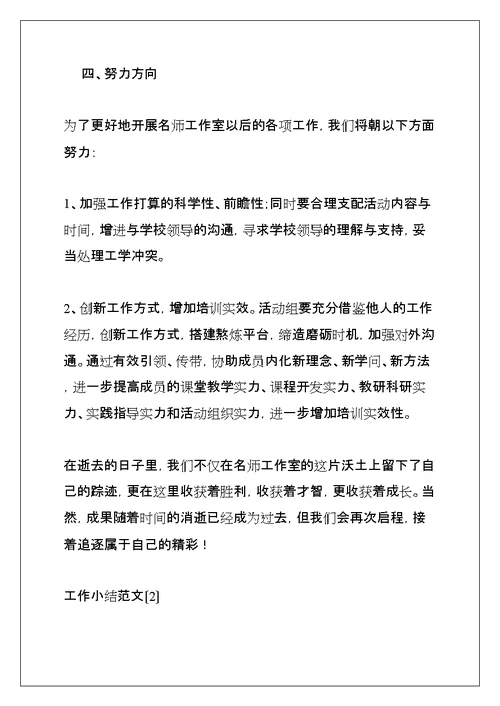 四、努力方向

为了更好地开展名师工作室以后的各项工作，我们将朝以下方面努力：

1、加强工作打算的科学性、前瞻性；同时要合理支配活动内容与时间，增进与学校领导的沟通，寻求学校领导的理解与支持，妥当处理工学冲突。

2、创新工作方式，增加培训实效。活动组要充分借鉴他人的工作经历，创新工作方式，搭建熬炼平台，缔造磨砺时机，加强对外沟通。通过有效引领、传带，协助成员内化新理念、新学问、新方法，进一步提高成员的课堂教学实力、课程开发实力、教研科研实力、实践指导实力和活动组织实力，进一步增加培训实效性。

在逝去的日子里，我们不仅在名师工作室的这片沃土上留下了自己的踪迹，更在这里收获着胜利，收获着才智，更收获着成长。当然，成果随着时间的消逝已经成为过去，但我们会再次启程，接着追逐属于自己的精彩！

工作小结范文[2]